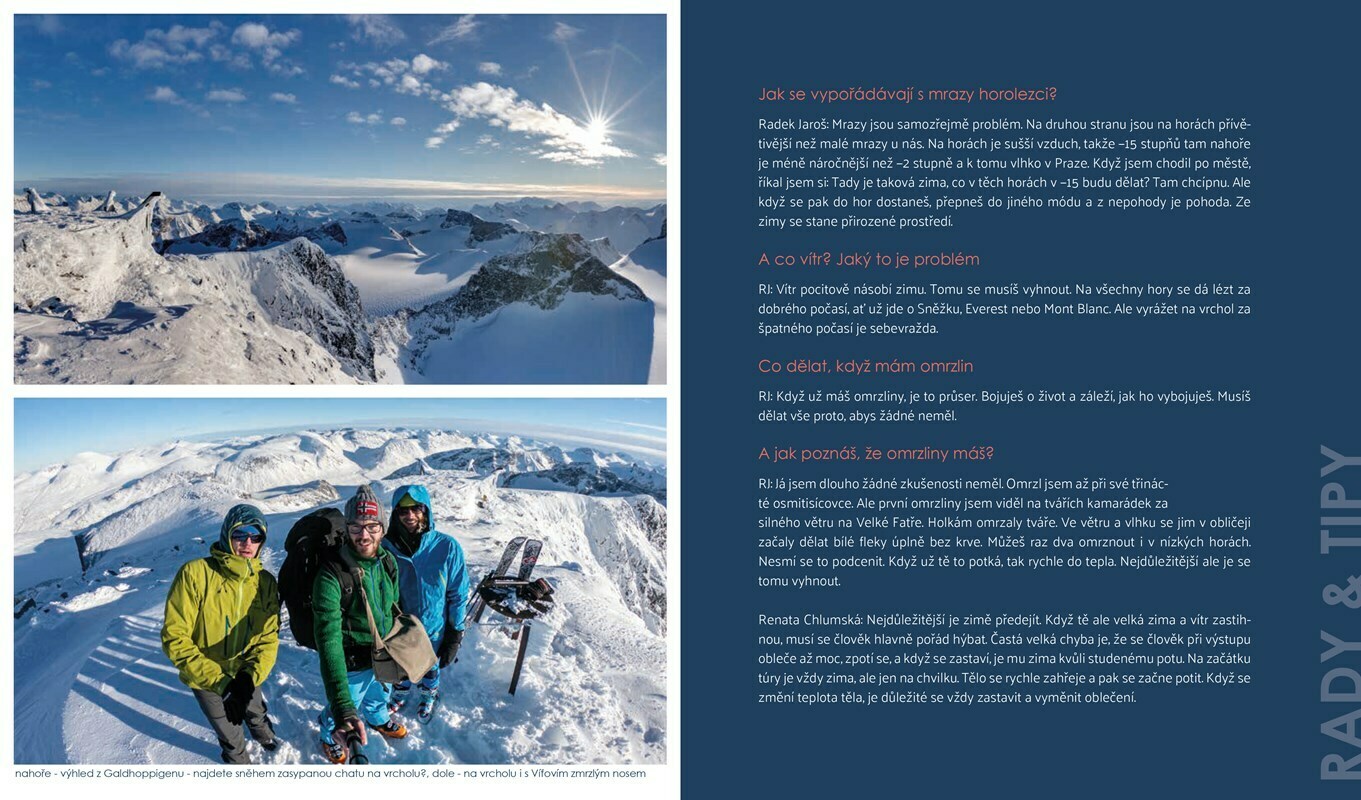 nahoře - výhled z Galdhoppigenu - najdete sněhem zasypanou chatu na vrcholu?, dole - na vrcholu i s Víťovím zmrzlým nosem

Jak se vypořádávají s mrazy horolezci?

Radek Jaroš: Mrazy jsou samozřejmě problém. Na druhou stranu jsou na horách přívětivější než malé mrazy u nás. Na horách je sušší vzduch, takže –15 stupňů tam nahoře je méně náročnější než –2 stupně a k tomu vlhko v Praze. Když jsem chodil po městě, říkal jsem si: Tady je taková zima, co v těch horách v –15 budu dělat? Tam chcípnu. Ale když se pak do hor dostaneš, přepneš do jiného módu a z nepohody je pohoda. Ze zimy se stane přirozené prostředí.

A co vítr? Jaký to je problém

RJ: Vítr pocitově násobí zimu. Tomu se musíš vyhnout. Na všechny hory se dá lézt za dobrého počasí, ať už jde o Sněžku, Everest nebo Mont Blanc. Ale vyrážet na vrchol za špatného počasí je sebevražda.

Co dělat, když mám omrzlin

RJ: Když už máš omrzliny, je to průser. Bojuješ o život a záleží, jak ho vybojuješ. Musíš dělat vše proto, abys žádné neměl.

A jak poznáš, že omrzliny máš?

RJ: Já jsem dlouho žádné zkušenosti neměl. Omrzl jsem až při své třinácté osmitisícovce. Ale první omrzliny jsem viděl na tvářích kamarádek za silného větru na Velké Fatře. Holkám omrzaly tváře. Ve větru a vlhku se jim v obličeji začaly dělat bílé fleky úplně bez krve. Můžeš raz dva omrznout i v nízkých horách. Nesmí se to podcenit. Když už tě to potká, tak rychle do tepla. Nejdůležitější ale je se tomu vyhnout.

Renata Chlumská: Nejdůležitější je zimě předejít. Když tě ale velká zima a vítr zastihnou, musí se člověk hlavně pořád hýbat. Častá velká chyba je, že se člověk při výstupu obleče až moc, zpotí se, a když se zastaví, je mu zima kvůli studenému potu. Na začátku túry je vždy zima, ale jen na chvilku. Tělo se rychle zahřeje a pak se začne potit. Když se změní teplota těla, je důležité se vždy zastavit a vyměnit oblečení.

RADY & TIPY